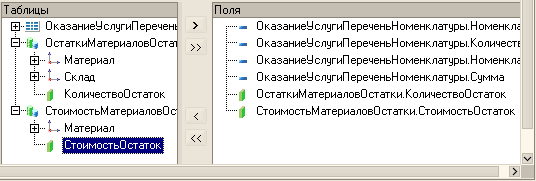 Таблицы
ОказаниеУслугиПеречень
ОстаткиМатериаловОстат
Материал
Склад
КоличествоОстаток
СтоимостьМатериаловОст
Материал
СтоимостьОстаток

>
>>
<
<<

Поля
ОказаниеУслугиПереченьНоменклатуры.Номенкла
ОказаниеУслугиПереченьНоменклатуры.Количеств
ОказаниеУслугиПереченьНоменклатуры.Номенкла
ОказаниеУслугиПереченьНоменклатуры.Сумма
ОстаткиМатериаловОстатки.КоличествоОстаток
СтоимостьМатериаловОстатки.СтоимостьОстаток